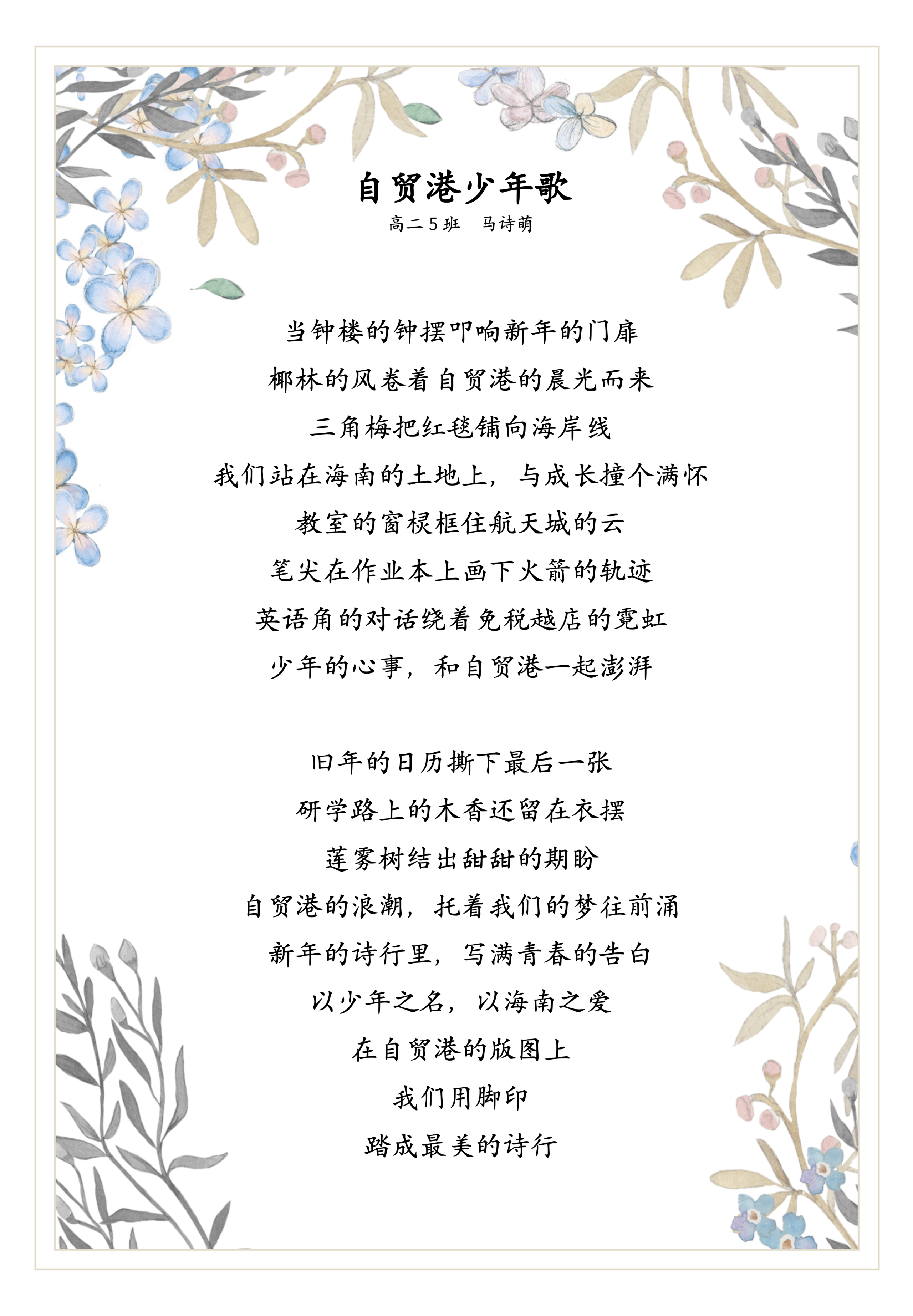 自贸港少年歌

高二5班 马诗萌

当钟楼的钟摆叩响新年的门扉
椰林的风卷着自贸港的晨光而来
三角梅把红毯铺向海岸线
我们站在海南的土地上，与成长撞个满怀
教室的窗棂框住航天城的云
笔尖在作业本上画下火箭的轨迹
英语角的对话绕着免税越店的霓虹
少年的心事，和自贸港一起澎湃

旧年的日历撕下最后一张
研学路上的木香还留在衣摆
莲雾树结出甜甜的期盼
自贸港的浪潮，托着我们的梦往前涌
新年的诗行里，写满青春的告白
以少年之名，以海南之爱
在自贸港的版图上
我们用脚印
踏成最美的诗行